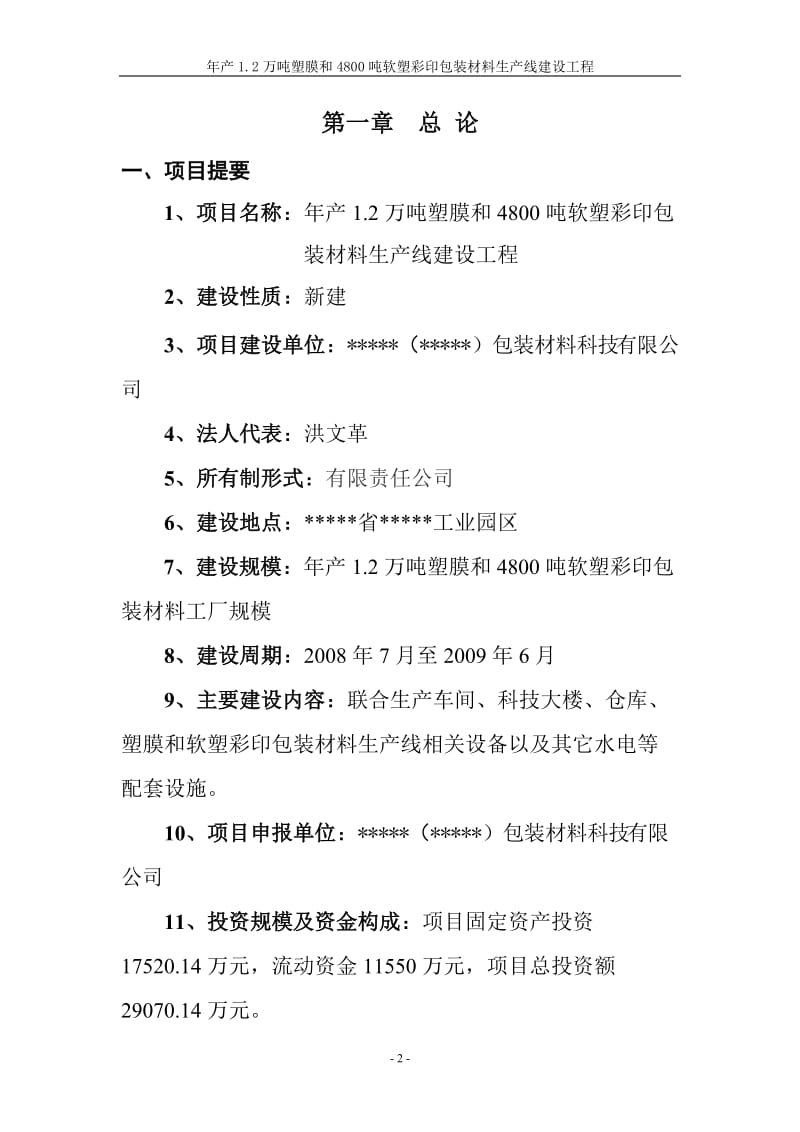 年产 1.2 万吨塑膜和 4800 吨软塑彩印包装材料生产线建设工程

第一章 总 论

一、项目提要

1、项目名称：年产 1.2 万吨塑膜和 4800 吨软塑彩印包装材料生产线建设工程

2、建设性质：新建

3、项目建设单位：*****（*****）包装材料科技有限公司

4、法人代表：洪文革

5、所有制形式：有限责任公司

6、建设地点：*****省*****工业园区

7、建设规模：年产 1.2 万吨塑膜和 4800 吨软塑彩印包装材料工厂规模

8、建设周期：2008 年 7 月至 2009 年 6 月

9、主要建设内容：联合生产车间、科技大楼、仓库、塑膜和软塑彩印包装材料生产线相关设备以及其它水电等配套设施。

10、项目申报单位：*****（*****）包装材料科技有限公司

11、投资规模及资金构成：项目固定资产投资 17520.14 万元，流动资金 11550 万元，项目总投资额 29070.14 万元。

- 2 -